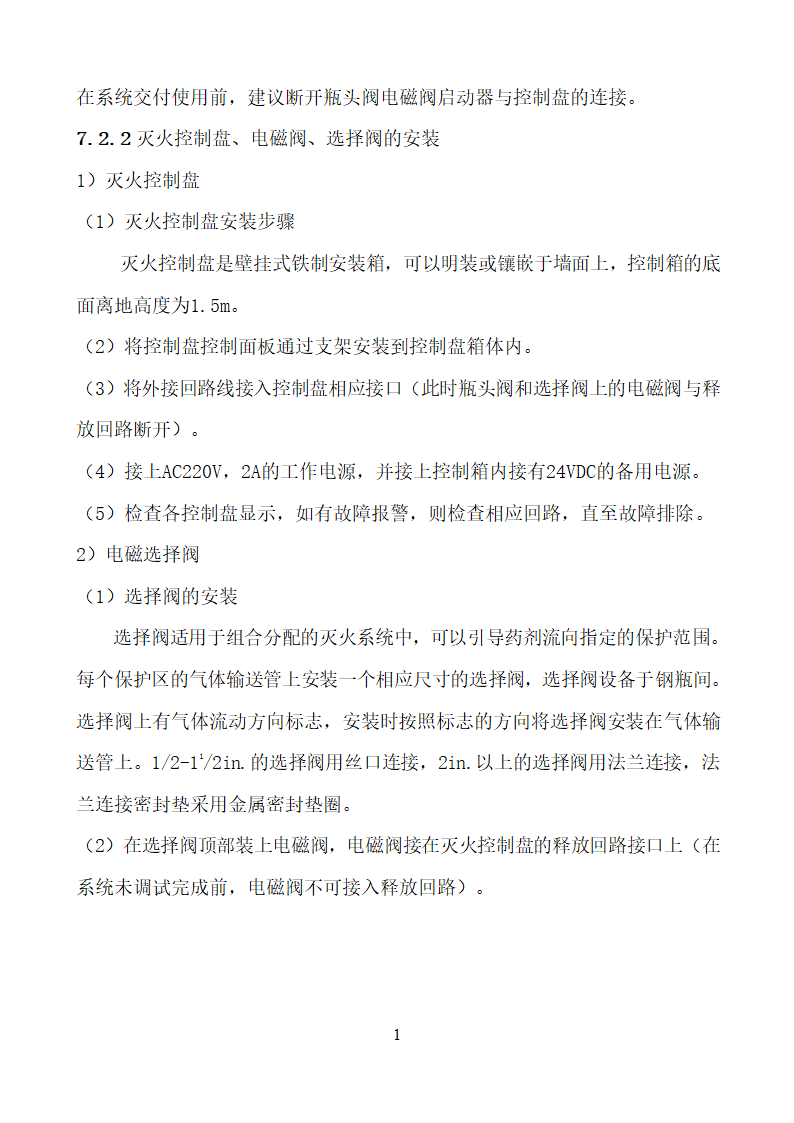 在系统交付使用前，建议断开瓶头阀电磁阀启动器与控制盘的连接。

7.2.2 灭火控制盘、电磁阀、选择阀的安装

1）灭火控制盘

（1）灭火控制盘安装步骤

灭火控制盘是壁挂式铁制安装箱，可以明装或镶嵌于墙面上，控制箱的底面离地高度为1.5m。

（2）将控制盘控制面板通过支架安装到控制盘箱体内。

（3）将外接回路线接入控制盘相应接口（此时瓶头阀和选择阀上的电磁阀与释放回路断开）。

（4）接上AC220V，2A的工作电源，并接上控制箱内接有24VDC的备用电源。

（5）检查各控制盘显示，如有故障报警，则检查相应回路，直至故障排除。

2）电磁选择阀

（1）选择阀的安装

选择阀适用于组合分配的灭火系统中，可以引导药剂流向指定的保护范围。每个保护区的气体输送管上安装一个相应尺寸的选择阀，选择阀设备于钢瓶间。选择阀上有气体流动方向标志，安装时按照标志的方向将选择阀安装在气体输送管上。1/2-1$^1$/2in.的选择阀用丝口连接，2in.以上的选择阀用法兰连接，法兰连接密封垫采用金属密封垫圈。

（2）在选择阀顶部装上电磁阀，电磁阀接在灭火控制盘的释放回路接口上（在系统未调试完成前，电磁阀不可接入释放回路）。

1